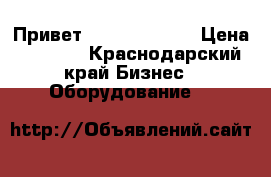 Привет Цена Краснодарский край Бизнес Оборудование

http://Объявлений.сайт